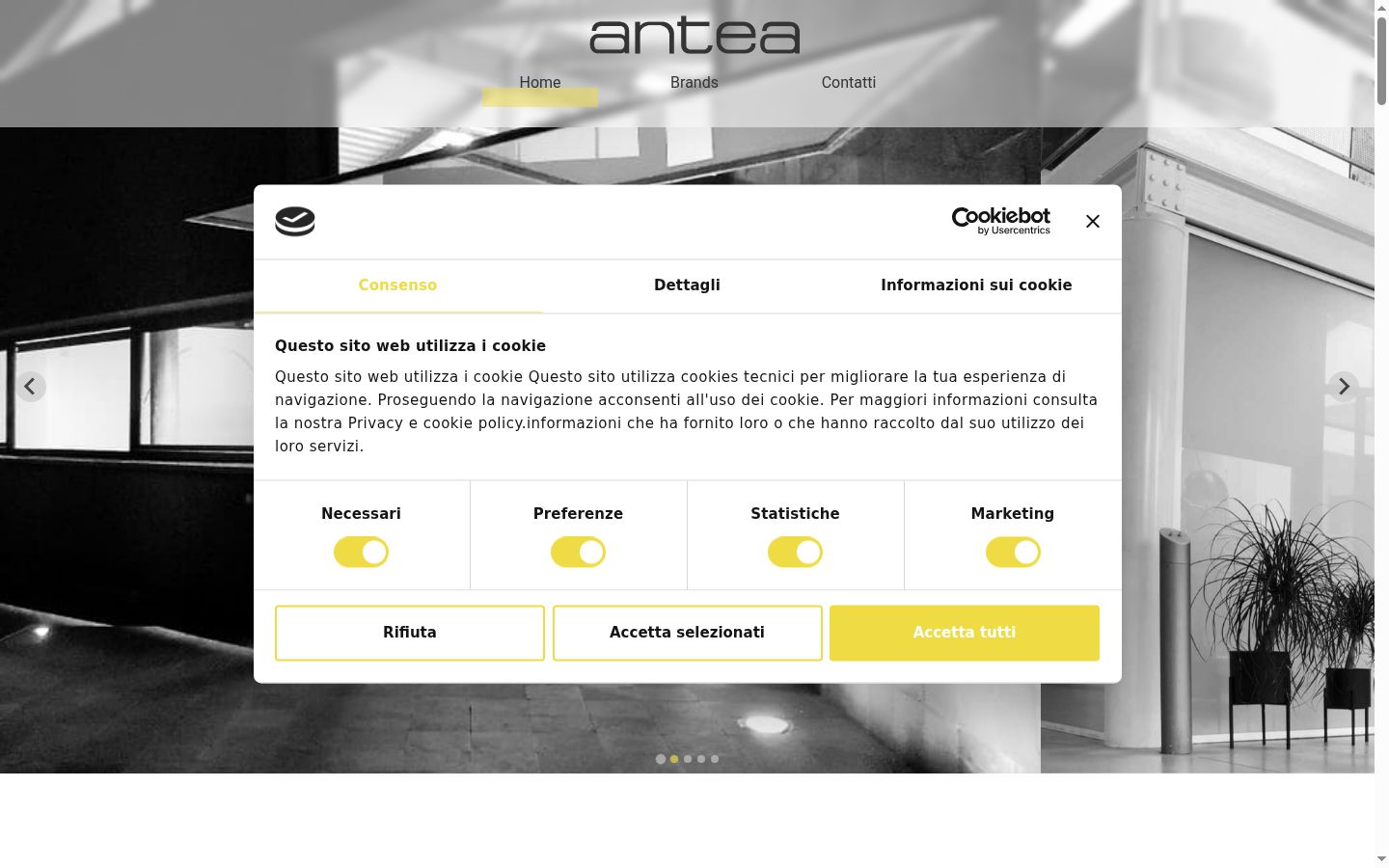 antea

Home
Brands
Contatti

Cookiebot
by Usercentrics

Consenso
Dettagli
Informazioni sui cookie

Questo sito web utilizza i cookie

Questo sito web utilizza i cookie Questo sito utilizza cookies tecnici per migliorare la tua esperienza di navigazione. Proseguendo la navigazione acconsenti all'uso dei cookie. Per maggiori informazioni consulta la nostra Privacy e cookie policy.informazioni che ha fornito loro o che hanno raccolto dal suo utilizzo dei loro servizi.

Necessari
Preferenze
Statistiche
Marketing

Rifiuta
Accetta selezionati
Accetta tutti